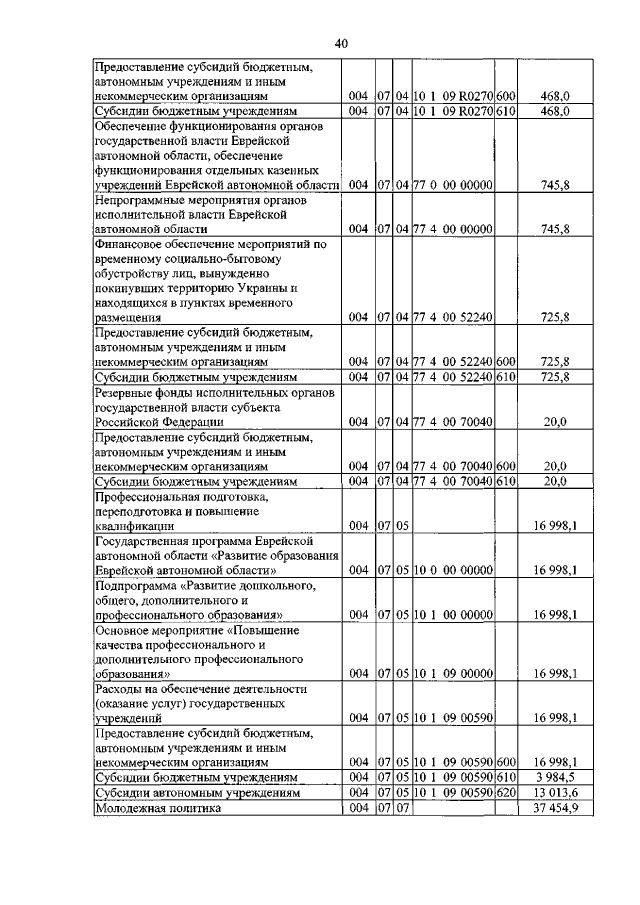 40

| | | | | | | |
|---|---|---|---|---|---|---|
| Предоставление субсидий бюджетным, автономным учреждениям и иным некоммерческим организациям | 004 | 07 | 04 | 10 1 09 R0270 | 600 | 468,0 |
| Субсидии бюджетным учреждениям | 004 | 07 | 04 | 10 1 09 R0270 | 610 | 468,0 |
| Обеспечение функционирования органов государственной власти Еврейской автономной области, обеспечение функционирования отдельных казенных учреждений Еврейской автономной области | 004 | 07 | 04 | 77 0 00 00000 | | 745,8 |
| Непрограммные мероприятия органов исполнительной власти Еврейской автономной области | 004 | 07 | 04 | 77 4 00 00000 | | 745,8 |
| Финансовое обеспечение мероприятий по временному социально-бытовому обустройству лиц, вынужденно покинувших территорию Украины и находящихся в пунктах временного размещения | 004 | 07 | 04 | 77 4 00 52240 | | 725,8 |
| Предоставление субсидий бюджетным, автономным учреждениям и иным некоммерческим организациям | 004 | 07 | 04 | 77 4 00 52240 | 600 | 725,8 |
| Субсидии бюджетным учреждениям | 004 | 07 | 04 | 77 4 00 52240 | 610 | 725,8 |
| Резервные фонды исполнительных органов государственной власти субъекта Российской Федерации | 004 | 07 | 04 | 77 4 00 70040 | | 20,0 |
| Предоставление субсидий бюджетным, автономным учреждениям и иным некоммерческим организациям | 004 | 07 | 04 | 77 4 00 70040 | 600 | 20,0 |
| Субсидии бюджетным учреждениям | 004 | 07 | 04 | 77 4 00 70040 | 610 | 20,0 |
| Профессиональная подготовка, переподготовка и повышение квалификации | 004 | 07 | 05 | | | 16 998,1 |
| Государственная программа Еврейской автономной области «Развитие образования Еврейской автономной области» | 004 | 07 | 05 | 10 0 00 00000 | | 16 998,1 |
| Подпрограмма «Развитие дошкольного, общего, дополнительного и профессионального образования» | 004 | 07 | 05 | 10 1 00 00000 | | 16 998,1 |
| Основное мероприятие «Повышение качества профессионального и дополнительного профессионального образования» | 004 | 07 | 05 | 10 1 09 00000 | | 16 998,1 |
| Расходы на обеспечение деятельности (оказание услуг) государственных учреждений | 004 | 07 | 05 | 10 1 09 00590 | | 16 998,1 |
| Предоставление субсидий бюджетным, автономным учреждениям и иным некоммерческим организациям | 004 | 07 | 05 | 10 1 09 00590 | 600 | 16 998,1 |
| Субсидии бюджетным учреждениям | 004 | 07 | 05 | 10 1 09 00590 | 610 | 3 984,5 |
| Субсидии автономным учреждениям | 004 | 07 | 05 | 10 1 09 00590 | 620 | 13 013,6 |
| Молодежная политика | 004 | 07 | 07 | | | 37 454,9 |